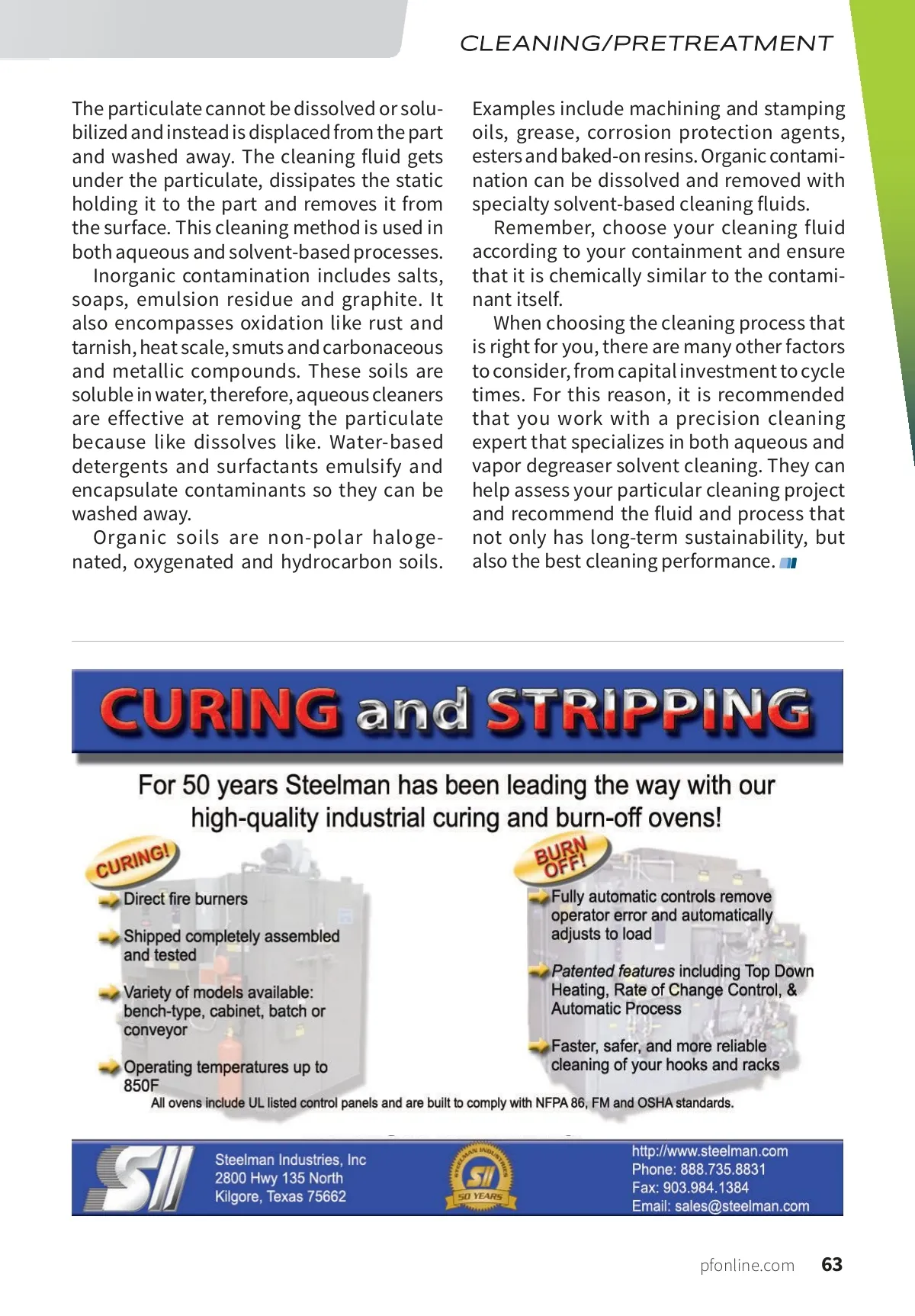 CLEANING/PRETREATMENT

The particulate cannot be dissolved or solubilized and instead is displaced from the part and washed away. The cleaning fluid gets under the particulate, dissipates the static holding it to the part and removes it from the surface. This cleaning method is used in both aqueous and solvent-based processes.

Inorganic contamination includes salts, soaps, emulsion residue and graphite. It also encompasses oxidation like rust and tarnish, heat scale, smuts and carbonaceous and metallic compounds. These soils are soluble in water, therefore, aqueous cleaners are effective at removing the particulate because like dissolves like. Water-based detergents and surfactants emulsify and encapsulate contaminants so they can be washed away.

Organic soils are non-polar halogenated, oxygenated and hydrocarbon soils. Examples include machining and stamping oils, grease, corrosion protection agents, esters and baked-on resins. Organic contamination can be dissolved and removed with specialty solvent-based cleaning fluids.

Remember, choose your cleaning fluid according to your containment and ensure that it is chemically similar to the contaminant itself.

When choosing the cleaning process that is right for you, there are many other factors to consider, from capital investment to cycle times. For this reason, it is recommended that you work with a precision cleaning expert that specializes in both aqueous and vapor degreaser solvent cleaning. They can help assess your particular cleaning project and recommend the fluid and process that not only has long-term sustainability, but also the best cleaning performance.

CURING and STRIPPING

For 50 years Steelman has been leading the way with our high-quality industrial curing and burn-off ovens!

CURING!

Direct fire burners

Shipped completely assembled and tested

Variety of models available: bench-type, cabinet, batch or conveyor

Operating temperatures up to 850F

BURN OFF!

Fully automatic controls remove operator error and automatically adjusts to load

Patented features including Top Down Heating, Rate of Change Control, & Automatic Process

Faster, safer, and more reliable cleaning of your hooks and racks

All ovens include UL listed control panels and are built to comply with NFPA 86, FM and OSHA standards.

SII

Steelman Industries, Inc
2800 Hwy 135 North
Kilgore, Texas 75662

STEELMAN INDUSTRIES SII 50 YEARS

http://www.steelman.com
Phone: 888.735.8831
Fax: 903.984.1384
Email: sales@steelman.com

pfonline.com 63